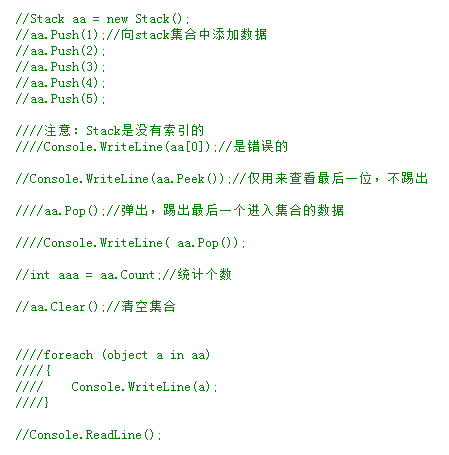 //Stack aa = new Stack();
//aa.Push(1);//向stack集合中添加数据
//aa.Push(2);
//aa.Push(3);
//aa.Push(4);
//aa.Push(5);

////注意：Stack是没有索引的
////Console.WriteLine(aa[0]);//是错误的

//Console.WriteLine(aa.Peek());//仅用来查看最后一位，不踢出

////aa.Pop();//弹出，踢出最后一个进入集合的数据

////Console.WriteLine( aa.Pop());

//int aaa = aa.Count;//统计个数

//aa.Clear();//清空集合

////foreach (object a in aa)
////{
////    Console.WriteLine(a);
////}

//Console.ReadLine();